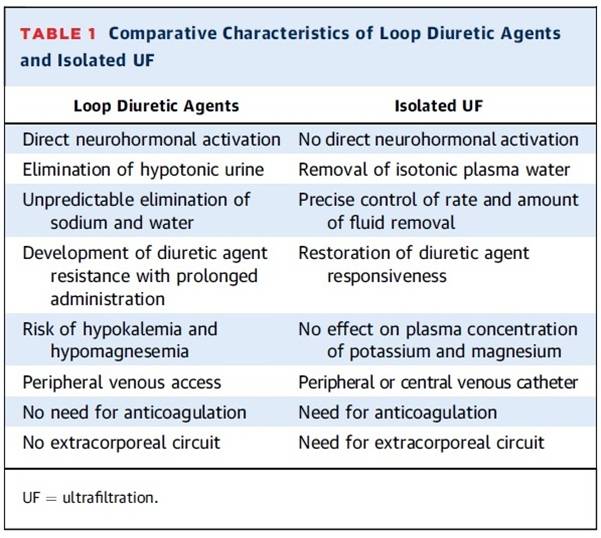 TABLE 1 Comparative Characteristics of Loop Diuretic Agents and Isolated UF

| Loop Diuretic Agents | Isolated UF |
|---|---|
| Direct neurohormonal activation | No direct neurohormonal activation |
| Elimination of hypotonic urine | Removal of isotonic plasma water |
| Unpredictable elimination of sodium and water | Precise control of rate and amount of fluid removal |
| Development of diuretic agent resistance with prolonged administration | Restoration of diuretic agent responsiveness |
| Risk of hypokalemia and hypomagnesemia | No effect on plasma concentration of potassium and magnesium |
| Peripheral venous access | Peripheral or central venous catheter |
| No need for anticoagulation | Need for anticoagulation |
| No extracorporeal circuit | Need for extracorporeal circuit |

UF = ultrafiltration.